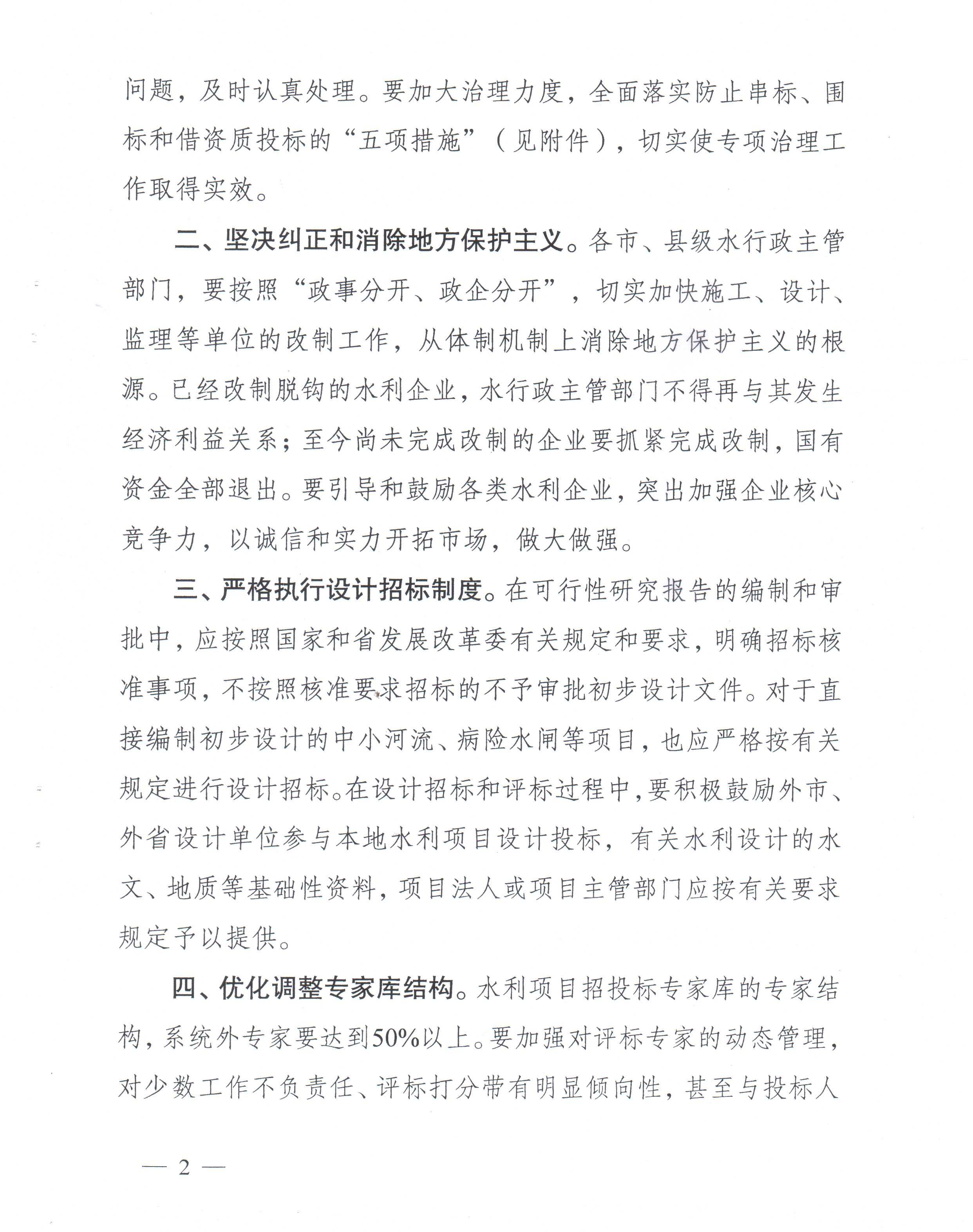 问题，及时认真处理。要加大治理力度，全面落实防止串标、围标和借资质投标的“五项措施”（见附件），切实使专项治理工作取得实效。

二、坚决纠正和消除地方保护主义。各市、县级水行政主管部门，要按照“政事分开、政企分开”，切实加快施工、设计、监理等单位的改制工作，从体制机制上消除地方保护主义的根源。已经改制脱钩的水利企业，水行政主管部门不得再与其发生经济利益关系；至今尚未完成改制的企业要抓紧完成改制，国有资金全部退出。要引导和鼓励各类水利企业，突出加强企业核心竞争力，以诚信和实力开拓市场，做大做强。

三、严格执行设计招标制度。在可行性研究报告的编制和审批中，应按照国家和省发展改革委有关规定和要求，明确招标核准事项，不按照核准要求招标的不予审批初步设计文件。对于直接编制初步设计的中小河流、病险水闸等项目，也应严格按有关规定进行设计招标。在设计招标和评标过程中，要积极鼓励外市、外省设计单位参与本地水利项目设计投标，有关水利设计的水文、地质等基础性资料，项目法人或项目主管部门应按有关要求规定予以提供。

四、优化调整专家库结构。水利项目招投标专家库的专家结构，系统外专家要达到50%以上。要加强对评标专家的动态管理，对少数工作不负责任、评标打分带有明显倾向性，甚至与投标人

— 2 —